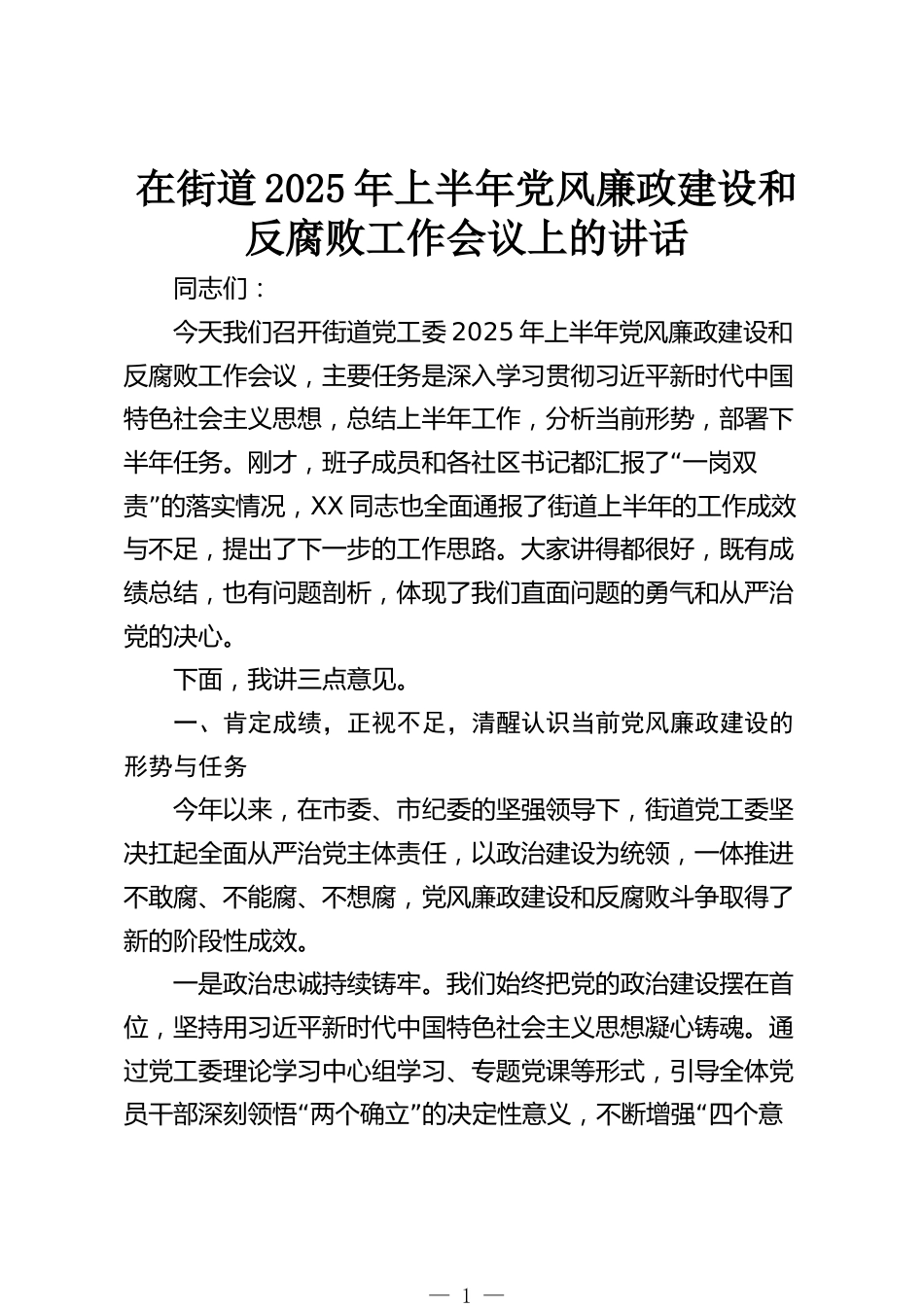 在街道2025年上半年党风廉政建设和反腐败工作会议上的讲话

同志们：

今天我们召开街道党工委2025年上半年党风廉政建设和反腐败工作会议，主要任务是深入学习贯彻习近平新时代中国特色社会主义思想，总结上半年工作，分析当前形势，部署下半年任务。刚才，班子成员和各社区书记都汇报了“一岗双责”的落实情况，XX同志也全面通报了街道上半年的工作成效与不足，提出了下一步的工作思路。大家讲得都很好，既有成绩总结，也有问题剖析，体现了我们直面问题的勇气和从严治党的决心。

下面，我讲三点意见。

一、肯定成绩，正视不足，清醒认识当前党风廉政建设的形势与任务

今年以来，在市委、市纪委的坚强领导下，街道党工委坚决扛起全面从严治党主体责任，以政治建设为统领，一体推进不敢腐、不能腐、不想腐，党风廉政建设和反腐败斗争取得了新的阶段性成效。

一是政治忠诚持续铸牢。我们始终把党的政治建设摆在首位，坚持用习近平新时代中国特色社会主义思想凝心铸魂。通过党工委理论学习中心组学习、专题党课等形式，引导全体党员干部深刻领悟“两个确立”的决定性意义，不断增强“四个意

— 1 —